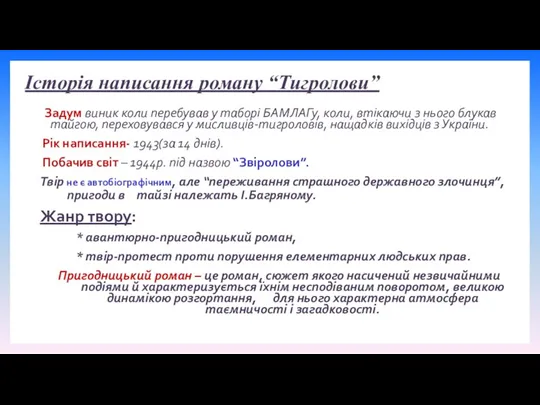 Історія написання роману “Тигролови”

Задум виник коли перебував у таборі БАМЛАГу, коли, втікаючи з нього блукав тайгою, переховувався у мисливців-тигроловів, нащадків вихідців з України.

Рік написання- 1943(за 14 днів).

Побачив світ – 1944р. під назвою “Звіролови”.

Твір не є автобіографічним, але “переживання страшного державного злочинця”, пригоди в тайзі належать І.Багряному.

Жанр твору:

* авантюрно-пригодницький роман,

* твір-протест проти порушення елементарних людських прав.

Пригодницький роман – це роман, сюжет якого насичений незвичайними подіями й характеризується їхнім несподіваним поворотом, великою динамікою розгортання, для нього характерна атмосфера таємничості і загадковості.